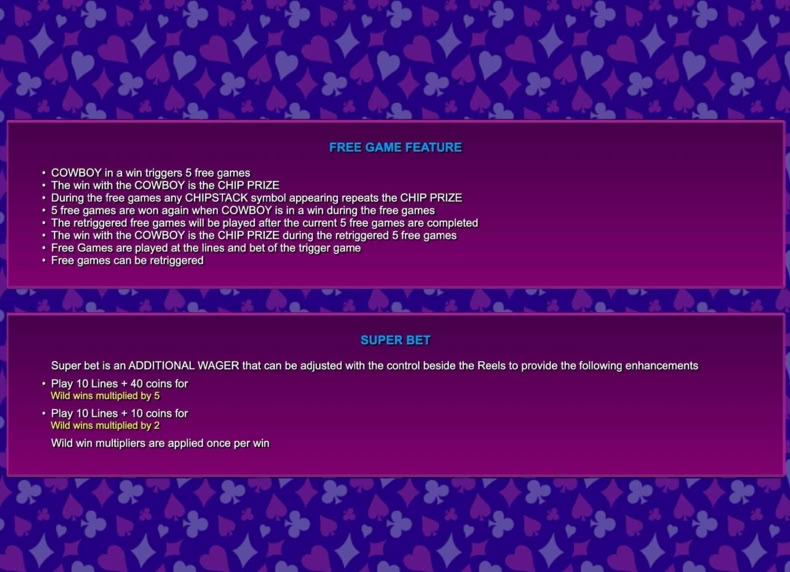 FREE GAME FEATURE

• COWBOY in a win triggers 5 free games
• The win with the COWBOY is the CHIP PRIZE
• During the free games any CHIPSTACK symbol appearing repeats the CHIP PRIZE
• 5 free games are won again when COWBOY is in a win during the free games
• The retriggered free games will be played after the current 5 free games are completed
• The win with the COWBOY is the CHIP PRIZE during the retriggered 5 free games
• Free Games are played at the lines and bet of the trigger game
• Free games can be retriggered

SUPER BET

Super bet is an ADDITIONAL WAGER that can be adjusted with the control beside the Reels to provide the following enhancements

• Play 10 Lines + 40 coins for
Wild wins multiplied by 5

• Play 10 Lines + 10 coins for
Wild wins multiplied by 2

Wild win multipliers are applied once per win